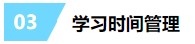 03 学习时间管理